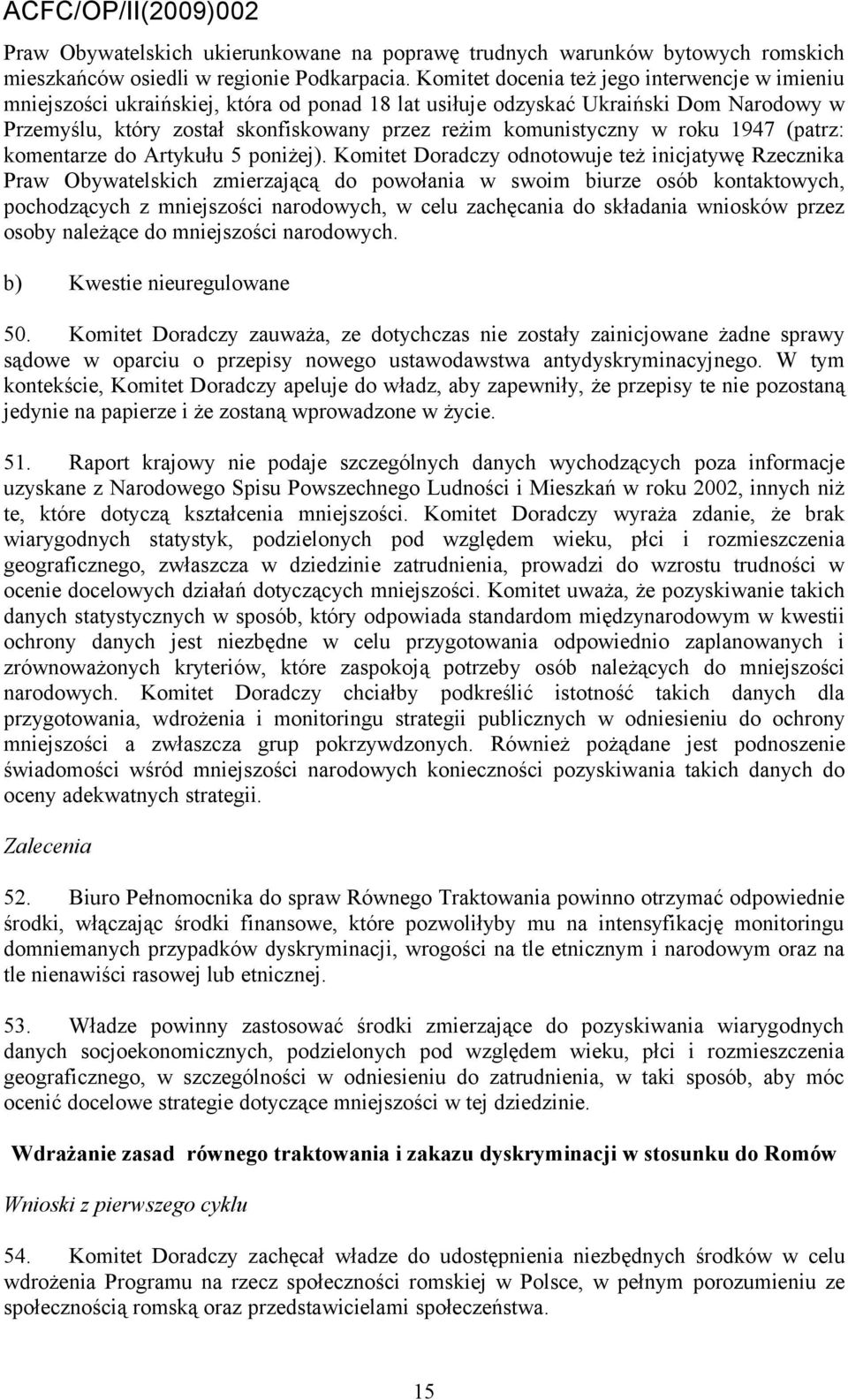 ACFC/OP/II(2009)002

Praw Obywatelskich ukierunkowane na poprawę trudnych warunków bytowych romskich mieszkańców osiedli w regionie Podkarpacia. Komitet docenia też jego interwencje w imieniu mniejszości ukraińskiej, która od ponad 18 lat usiłuje odzyskać Ukraiński Dom Narodowy w Przemyślu, który został skonfiskowany przez reżim komunistyczny w roku 1947 (patrz: komentarze do Artykułu 5 poniżej). Komitet Doradczy odnotowuje też inicjatywę Rzecznika Praw Obywatelskich zmierzającą do powołania w swoim biurze osób kontaktowych, pochodzących z mniejszości narodowych, w celu zachęcania do składania wniosków przez osoby należące do mniejszości narodowych.

b) Kwestie nieuregulowane

50. Komitet Doradczy zauważa, ze dotychczas nie zostały zainicjowane żadne sprawy sądowe w oparciu o przepisy nowego ustawodawstwa antydyskryminacyjnego. W tym kontekście, Komitet Doradczy apeluje do władz, aby zapewniły, że przepisy te nie pozostaną jedynie na papierze i że zostaną wprowadzone w życie.

51. Raport krajowy nie podaje szczególnych danych wychodzących poza informacje uzyskane z Narodowego Spisu Powszechnego Ludności i Mieszkań w roku 2002, innych niż te, które dotyczą kształcenia mniejszości. Komitet Doradczy wyraża zdanie, że brak wiarygodnych statystyk, podzielonych pod względem wieku, płci i rozmieszczenia geograficznego, zwłaszcza w dziedzinie zatrudnienia, prowadzi do wzrostu trudności w ocenie docelowych działań dotyczących mniejszości. Komitet uważa, że pozyskiwanie takich danych statystycznych w sposób, który odpowiada standardom międzynarodowym w kwestii ochrony danych jest niezbędne w celu przygotowania odpowiednio zaplanowanych i zrównoważonych kryteriów, które zaspokoją potrzeby osób należących do mniejszości narodowych. Komitet Doradczy chciałby podkreślić istotność takich danych dla przygotowania, wdrożenia i monitoringu strategii publicznych w odniesieniu do ochrony mniejszości a zwłaszcza grup pokrzywdzonych. Również pożądane jest podnoszenie świadomości wśród mniejszości narodowych konieczności pozyskiwania takich danych do oceny adekwatnych strategii.

Zalecenia

52. Biuro Pełnomocnika do spraw Równego Traktowania powinno otrzymać odpowiednie środki, włączając środki finansowe, które pozwoliłyby mu na intensyfikację monitoringu domniemanych przypadków dyskryminacji, wrogości na tle etnicznym i narodowym oraz na tle nienawiści rasowej lub etnicznej.

53. Władze powinny zastosować środki zmierzające do pozyskiwania wiarygodnych danych socjoekonomicznych, podzielonych pod względem wieku, płci i rozmieszczenia geograficznego, w szczególności w odniesieniu do zatrudnienia, w taki sposób, aby móc ocenić docelowe strategie dotyczące mniejszości w tej dziedzinie.

Wdrażanie zasad równego traktowania i zakazu dyskryminacji w stosunku do Romów

Wnioski z pierwszego cyklu

54. Komitet Doradczy zachęcał władze do udostępnienia niezbędnych środków w celu wdrożenia Programu na rzecz społeczności romskiej w Polsce, w pełnym porozumieniu ze społecznością romską oraz przedstawicielami społeczeństwa.

15